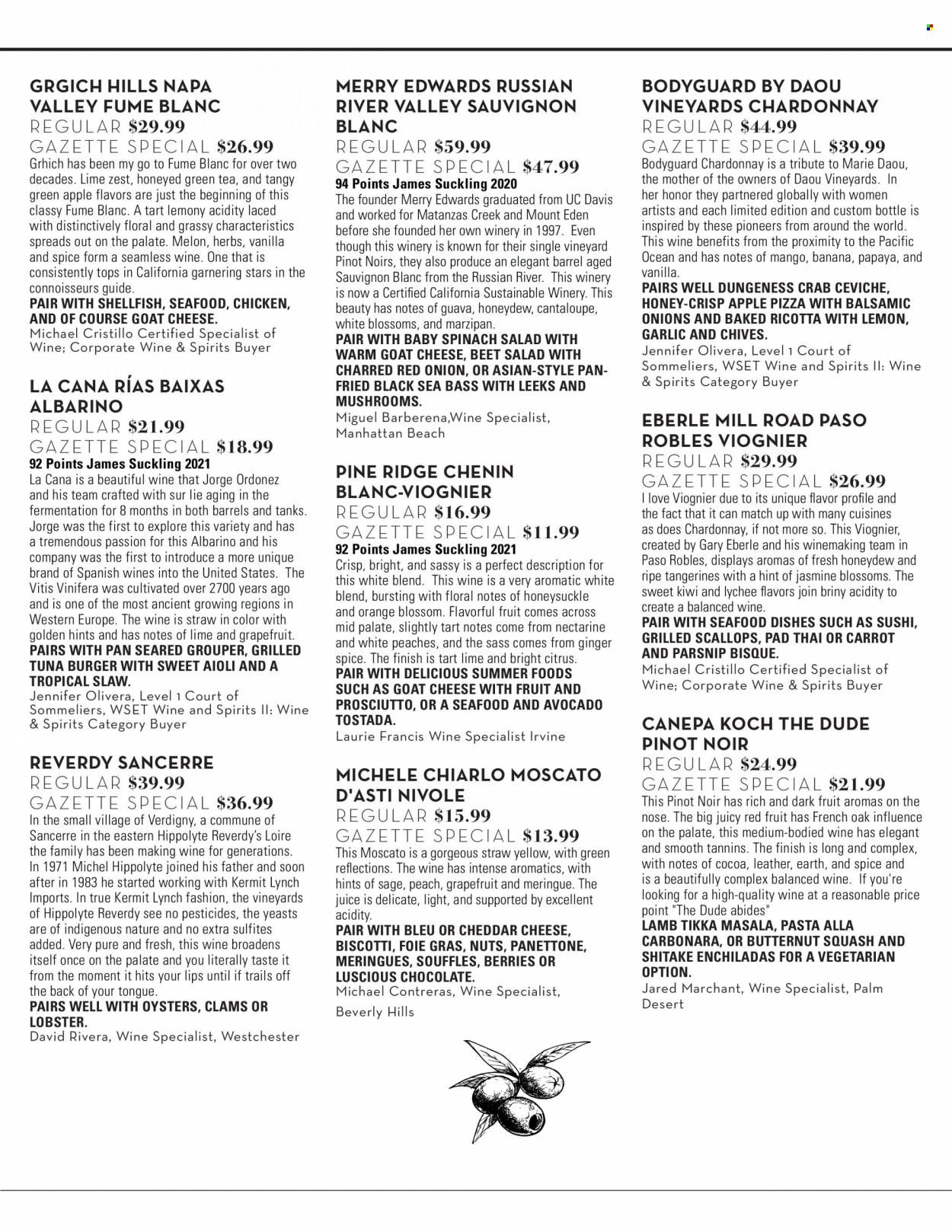 GRGICH HILLS NAPA VALLEY FUME BLANC
REGULAR $29.99
GAZETTE SPECIAL $26.99
Grhich has been my go to Fume Blanc for over two decades. Lime zest, honeyed green tea, and tangy green apple flavors are just the beginning of this classy Fume Blanc. A tart lemony acidity laced with distinctively floral and grassy characteristics spreads out on the palate. Melon, herbs, vanilla and spice form a seamless wine. One that is consistently tops in California garnering stars in the connoisseurs guide.
PAIR WITH SHELLFISH, SEAFOOD, CHICKEN, AND OF COURSE GOAT CHEESE.
Michael Cristillo Certified Specialist of Wine; Corporate Wine & Spirits Buyer

LA CANA RÍAS BAIXAS ALBARINO
REGULAR $21.99
GAZETTE SPECIAL $18.99
92 Points James Suckling 2021
La Cana is a beautiful wine that Jorge Ordonez and his team crafted with sur lie aging in the fermentation for 8 months in both barrels and tanks. Jorge was the first to explore this variety and has a tremendous passion for this Albarino and his company was the first to introduce a more unique brand of Spanish wines into the United States. The Vitis Vinifera was cultivated over 2700 years ago and is one of the most ancient growing regions in Western Europe. The wine is straw in color with golden hints and has notes of lime and grapefruit.
PAIRS WITH PAN SEARED GROUPER, GRILLED TUNA BURGER WITH SWEET AIOLI AND A TROPICAL SLAW.
Jennifer Olivera, Level 1 Court of Sommeliers, WSET Wine and Spirits II: Wine & Spirits Category Buyer

REVERDY SANCERRE
REGULAR $39.99
GAZETTE SPECIAL $36.99
In the small village of Verdigny, a commune of Sancerre in the eastern Hippolyte Reverdy's Loire the family has been making wine for generations. In 1971 Michel Hippolyte joined his father and soon after in 1983 he started working with Kermit Lynch Imports. In true Kermit Lynch fashion, the vineyards of Hippolyte Reverdy see no pesticides, the yeasts are of indigenous nature and no extra sulfites added. Very pure and fresh, this wine broadens itself once on the palate and you literally taste it from the moment it hits your lips until if trails off the back of your tongue.
PAIRS WELL WITH OYSTERS, CLAMS OR LOBSTER.
David Rivera, Wine Specialist, Westchester

MERRY EDWARDS RUSSIAN RIVER VALLEY SAUVIGNON BLANC
REGULAR $59.99
GAZETTE SPECIAL $47.99
94 Points James Suckling 2020
The founder Merry Edwards graduated from UC Davis and worked for Matanzas Creek and Mount Eden before she founded her own winery in 1997. Even though this winery is known for their single vineyard Pinot Noirs, they also produce an elegant barrel aged Sauvignon Blanc from the Russian River. This winery is now a Certified California Sustainable Winery. This beauty has notes of guava, honeydew, cantaloupe, white blossoms, and marzipan.
PAIR WITH BABY SPINACH SALAD WITH WARM GOAT CHEESE, BEET SALAD WITH CHARRED RED ONION, OR ASIAN-STYLE PAN-FRIED BLACK SEA BASS WITH LEEKS AND MUSHROOMS.
Miguel Barberena,Wine Specialist, Manhattan Beach

PINE RIDGE CHENIN BLANC-VIOGNIER
REGULAR $16.99
GAZETTE SPECIAL $11.99
92 Points James Suckling 2021
Crisp, bright, and sassy is a perfect description for this white blend. This wine is a very aromatic white blend, bursting with floral notes of honeysuckle and orange blossom. Flavorful fruit comes across mid palate, slightly tart notes come from nectarine and white peaches, and the sass comes from ginger spice. The finish is tart lime and bright citrus.
PAIR WITH DELICIOUS SUMMER FOODS SUCH AS GOAT CHEESE WITH FRUIT AND PROSCIUTTO, OR A SEAFOOD AND AVOCADO TOSTADA.
Laurie Francis Wine Specialist Irvine

MICHELE CHIARLO MOSCATO D'ASTI NIVOLE
REGULAR $15.99
GAZETTE SPECIAL $13.99
This Moscato is a gorgeous straw yellow, with green reflections. The wine has intense aromatics, with hints of sage, peach, grapefruit and meringue. The juice is delicate, light, and supported by excellent acidity.
PAIR WITH BLEU OR CHEDDAR CHEESE, BISCOTTI, FOIE GRAS, NUTS, PANETTONE, MERINGUES, SOUFFLES, BERRIES OR LUSCIOUS CHOCOLATE.
Michael Contreras, Wine Specialist, Beverly Hills

BODYGUARD BY DAOU VINEYARDS CHARDONNAY
REGULAR $44.99
GAZETTE SPECIAL $39.99
Bodyguard Chardonnay is a tribute to Marie Daou, the mother of the owners of Daou Vineyards. In her honor they partnered globally with women artists and each limited edition and custom bottle is inspired by these pioneers from around the world. This wine benefits from the proximity to the Pacific Ocean and has notes of mango, banana, papaya, and vanilla.
PAIRS WELL DUNGENESS CRAB CEVICHE, HONEY-CRISP APPLE PIZZA WITH BALSAMIC ONIONS AND BAKED RICOTTA WITH LEMON, GARLIC AND CHIVES.
Jennifer Olivera, Level 1 Court of Sommeliers, WSET Wine and Spirits II: Wine & Spirits Category Buyer

EBERLE MILL ROAD PASO ROBLES VIOGNIER
REGULAR $29.99
GAZETTE SPECIAL $26.99
I love Viognier due to its unique flavor profile and the fact that it can match up with many cuisines as does Chardonnay, if not more so. This Viognier, created by Gary Eberle and his winemaking team in Paso Robles, displays aromas of fresh honeydew and ripe tangerines with a hint of jasmine blossoms. The sweet kiwi and lychee flavors join briny acidity to create a balanced wine.
PAIR WITH SEAFOOD DISHES SUCH AS SUSHI, GRILLED SCALLOPS, PAD THAI OR CARROT AND PARSNIP BISQUE.
Michael Cristillo Certified Specialist of Wine; Corporate Wine & Spirits Buyer

CANEPA KOCH THE DUDE PINOT NOIR
REGULAR $24.99
GAZETTE SPECIAL $21.99
This Pinot Noir has rich and dark fruit aromas on the nose. The big juicy red fruit has French oak influence on the palate, this medium-bodied wine has elegant and smooth tannins. The finish is long and complex, with notes of cocoa, leather, earth, and spice and is a beautifully complex balanced wine. If you're looking for a high-quality wine at a reasonable price point "The Dude abides"
LAMB TIKKA MASALA, PASTA ALLA CARBONARA, OR BUTTERNUT SQUASH AND SHITAKE ENCHILADAS FOR A VEGETARIAN OPTION.
Jared Marchant, Wine Specialist, Palm Desert